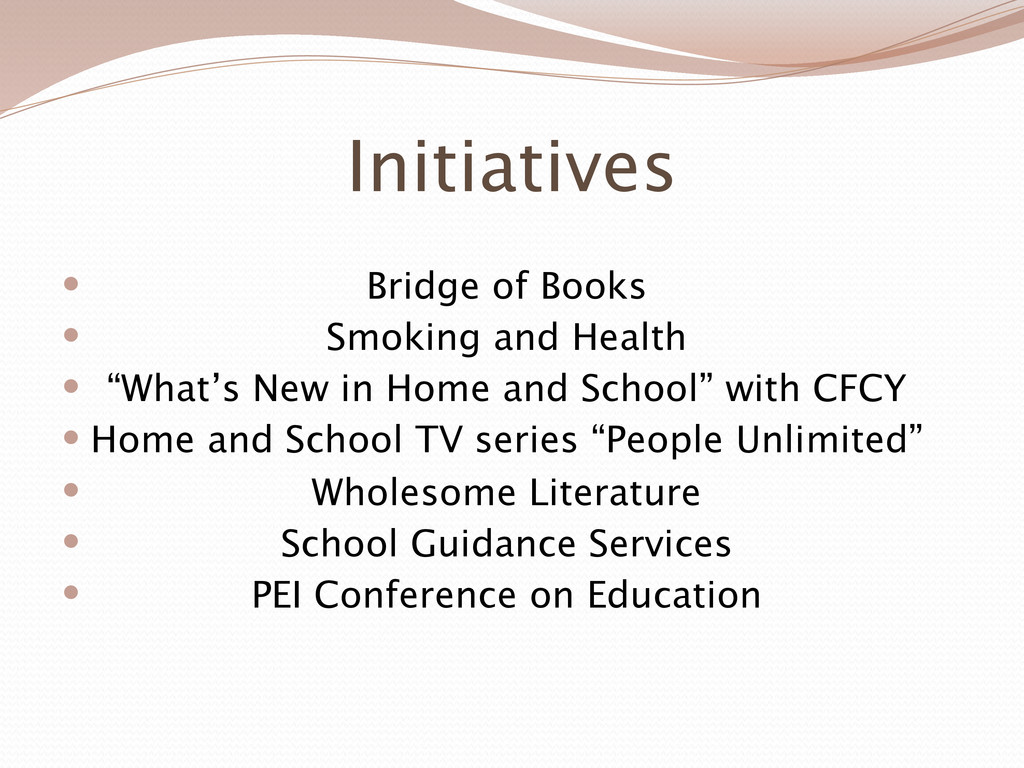 Initiatives

- Bridge of Books
- Smoking and Health
- “What’s New in Home and School” with CFCY
- Home and School TV series “People Unlimited”
- Wholesome Literature
- School Guidance Services
- PEI Conference on Education